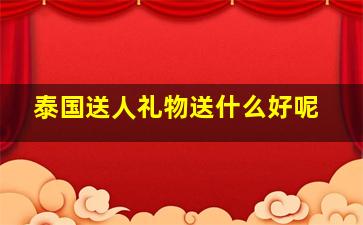 泰国送人礼物送什么好呢